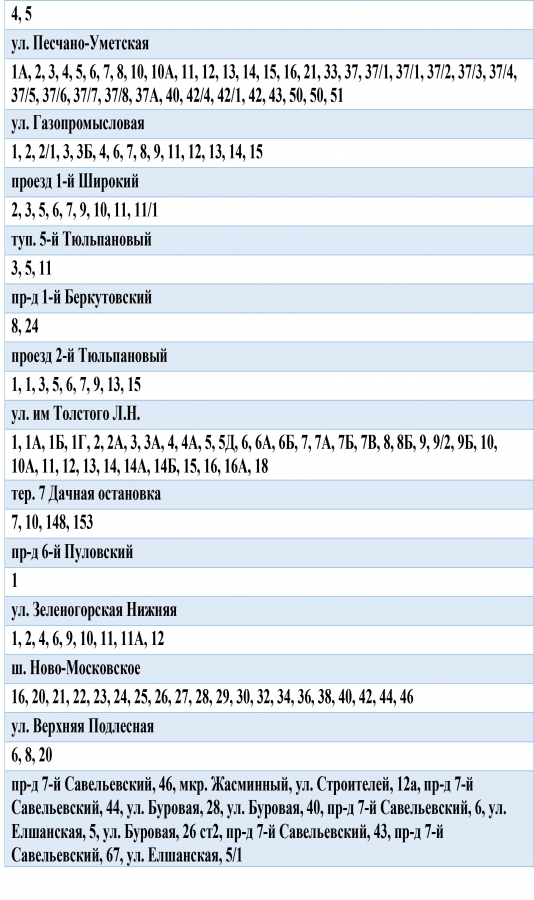 4, 5

ул. Песчано-Уметская

1А, 2, 3, 4, 5, 6, 7, 8, 10, 10А, 11, 12, 13, 14, 15, 16, 21, 33, 37, 37/1, 37/1, 37/2, 37/3, 37/4, 37/5, 37/6, 37/7, 37/8, 37А, 40, 42/4, 42/1, 42, 43, 50, 50, 51

ул. Газопромысловая

1, 2, 2/1, 3, 3Б, 4, 6, 7, 8, 9, 11, 12, 13, 14, 15

проезд 1-й Широкий

2, 3, 5, 6, 7, 9, 10, 11, 11/1

туп. 5-й Тюльпановый

3, 5, 11

пр-д 1-й Беркутовский

8, 24

проезд 2-й Тюльпановый

1, 1, 3, 5, 6, 7, 9, 13, 15

ул. им Толстого Л.Н.

1, 1А, 1Б, 1Г, 2, 2А, 3, 3А, 4, 4А, 5, 5Д, 6, 6А, 6Б, 7, 7А, 7Б, 7В, 8, 8Б, 9, 9/2, 9Б, 10, 10А, 11, 12, 13, 14, 14А, 14Б, 15, 16, 16А, 18

тер. 7 Дачная остановка

7, 10, 148, 153

пр-д 6-й Пуловский

1

ул. Зеленогорская Нижняя

1, 2, 4, 6, 9, 10, 11, 11А, 12

ш. Ново-Московское

16, 20, 21, 22, 23, 24, 25, 26, 27, 28, 29, 30, 32, 34, 36, 38, 40, 42, 44, 46

ул. Верхняя Подлесная

6, 8, 20

пр-д 7-й Савельевский, 46, мкр. Жасминный, ул. Строителей, 12а, пр-д 7-й Савельевский, 44, ул. Буровая, 28, ул. Буровая, 40, пр-д 7-й Савельевский, 6, ул. Елшанская, 5, ул. Буровая, 26 ст2, пр-д 7-й Савельевский, 43, пр-д 7-й Савельевский, 67, ул. Елшанская, 5/1